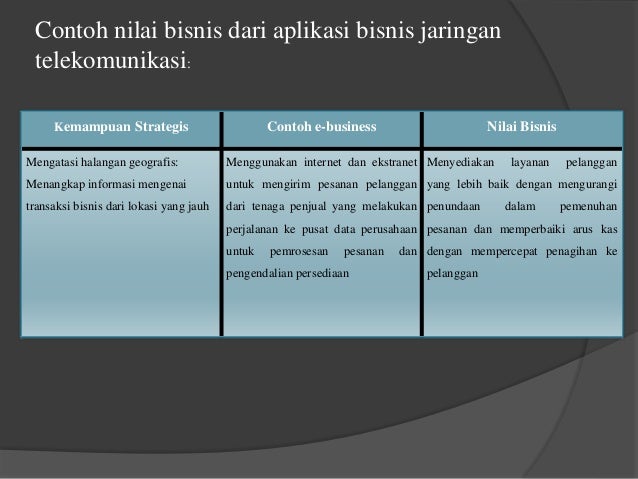 Contoh nilai bisnis dari aplikasi bisnis jaringan telekomunikasi:

| Kemampuan Strategis | Contoh e-business | Nilai Bisnis |
|---|---|---|
| Mengatasi halangan geografis: Menangkap informasi mengenai transaksi bisnis dari lokasi yang jauh | Menggunakan internet dan ekstranet untuk mengirim pesanan pelanggan dari tenaga penjual yang melakukan perjalanan ke pusat data perusahaan untuk pemrosesan pesanan dan pengendalian persediaan | Menyediakan layanan pelanggan yang lebih baik dengan mengurangi penundaan dalam pemenuhan pesanan dan memperbaiki arus kas dengan mempercepat penagihan ke pelanggan |